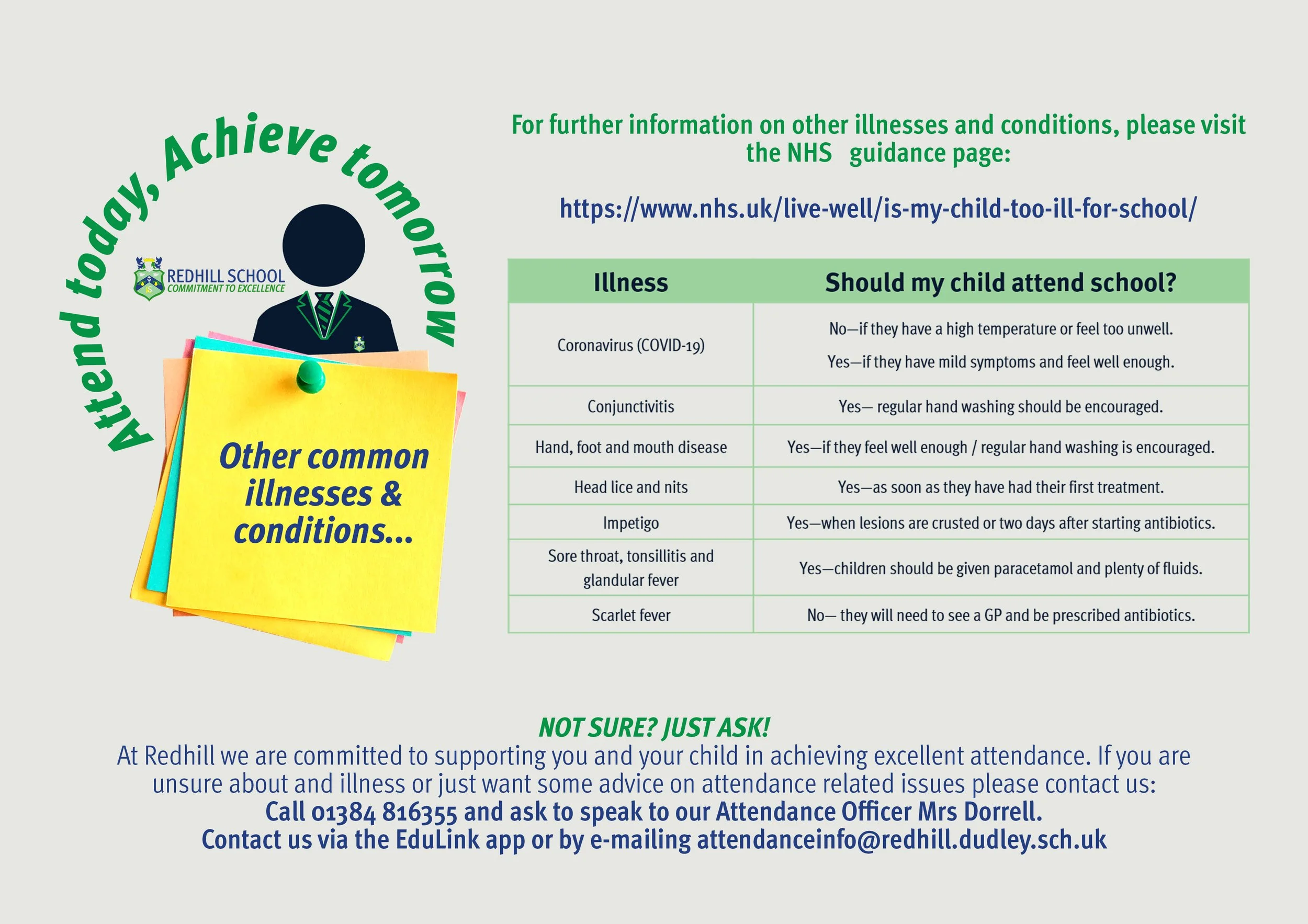 Attend today, Achieve tomorrow

REDHILL SCHOOL
COMMITMENT TO EXCELLENCE

Other common illnesses & conditions...

For further information on other illnesses and conditions, please visit the NHS guidance page:

https://www.nhs.uk/live-well/is-my-child-too-ill-for-school/

| Illness | Should my child attend school? |
|---|---|
| Coronavirus (COVID-19) | No—if they have a high temperature or feel too unwell. Yes—if they have mild symptoms and feel well enough. |
| Conjunctivitis | Yes— regular hand washing should be encouraged. |
| Hand, foot and mouth disease | Yes—if they feel well enough / regular hand washing is encouraged. |
| Head lice and nits | Yes—as soon as they have had their first treatment. |
| Impetigo | Yes—when lesions are crusted or two days after starting antibiotics. |
| Sore throat, tonsillitis and glandular fever | Yes—children should be given paracetamol and plenty of fluids. |
| Scarlet fever | No— they will need to see a GP and be prescribed antibiotics. |

NOT SURE? JUST ASK!
At Redhill we are committed to supporting you and your child in achieving excellent attendance. If you are unsure about and illness or just want some advice on attendance related issues please contact us:
Call 01384 816355 and ask to speak to our Attendance Officer Mrs Dorrell.
Contact us via the EduLink app or by e-mailing attendanceinfo@redhill.dudley.sch.uk